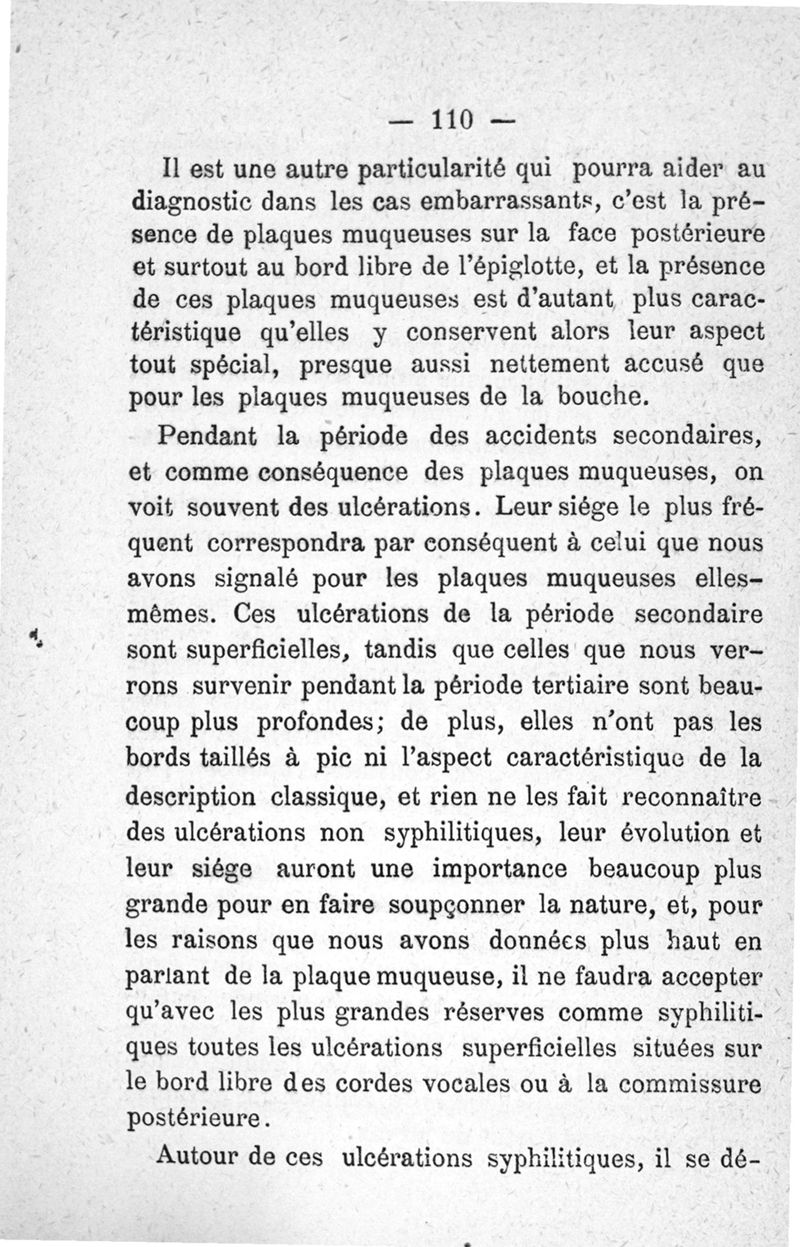 — 110 —

Il est une autre particularité qui pourra aider au diagnostic dans les cas embarrassants, c'est la présence de plaques muqueuses sur la face postérieure et surtout au bord libre de l'épiglotte, et la présence de ces plaques muqueuses est d'autant plus caractéristique qu'elles y conservent alors leur aspect tout spécial, presque aussi nettement accusé que pour les plaques muqueuses de la bouche.

Pendant la période des accidents secondaires, et comme conséquence des plaques muqueuses, on voit souvent des ulcérations. Leur siége le plus fréquent correspondra par conséquent à celui que nous avons signalé pour les plaques muqueuses elles-mêmes. Ces ulcérations de la période secondaire sont superficielles, tandis que celles que nous verrons survenir pendant la période tertiaire sont beaucoup plus profondes; de plus, elles n'ont pas les bords taillés à pic ni l'aspect caractéristique de la description classique, et rien ne les fait reconnaître des ulcérations non syphilitiques, leur évolution et leur siége auront une importance beaucoup plus grande pour en faire soupçonner la nature, et, pour les raisons que nous avons données plus haut en parlant de la plaque muqueuse, il ne faudra accepter qu'avec les plus grandes réserves comme syphilitiques toutes les ulcérations superficielles situées sur le bord libre des cordes vocales ou à la commissure postérieure.

Autour de ces ulcérations syphilitiques, il se dé-